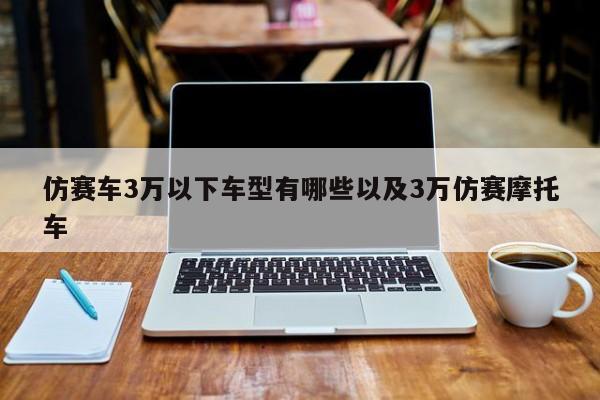 仿赛车3万以下车型有哪些以及3万仿赛摩托车